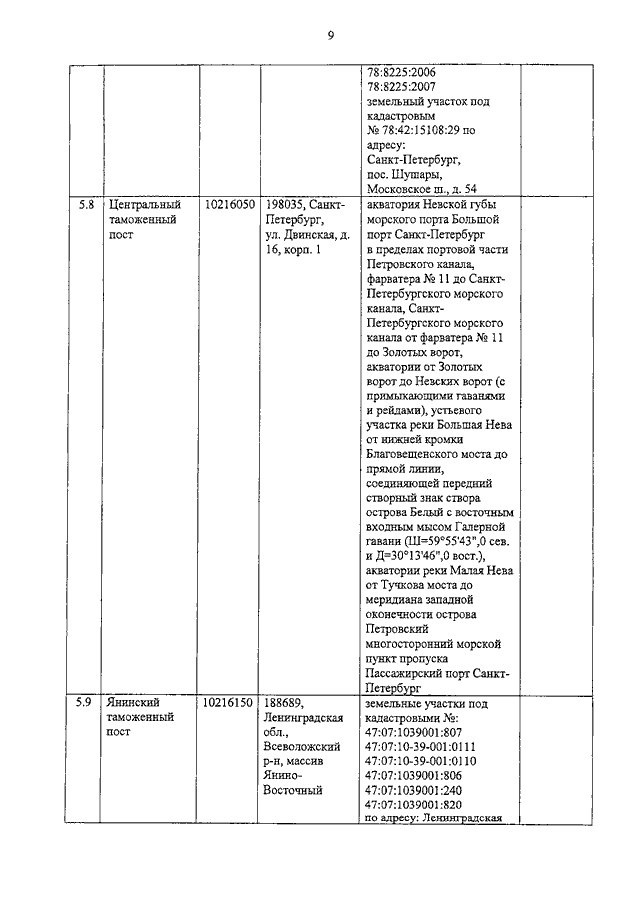 9

| | | | | | |
|---|---|---|---|---|---|
| | | | | 78:8225:2006 78:8225:2007 земельный участок под кадастровым № 78:42:15108:29 по адресу: Санкт-Петербург, пос. Шушары, Московское ш., д. 54 | |
| 5.8 | Центральный таможенный пост | 10216050 | 198035, Санкт-Петербург, ул. Двинская, д. 16, корп. 1 | акватория Невской губы морского порта Большой порт Санкт-Петербург в пределах портовой части Петровского канала, фарватера № 11 до Санкт-Петербургского морского канала, Санкт-Петербургского морского канала от фарватера № 11 до Золотых ворот, акватории от Золотых ворот до Невских ворот (с примыкающими гаванями и рейдами), устьевого участка реки Большая Нева от нижней кромки Благовещенского моста до прямой линии, соединяющей передний створный знак створа острова Белый с восточным входным мысом Галерной гавани (Ш=59°55'43",0 сев. и Д=30°13'46",0 вост.), акватории реки Малая Нева от Тучкова моста до меридиана западной оконечности острова Петровский многосторонний морской пункт пропуска Пассажирский порт Санкт-Петербург | |
| 5.9 | Янинский таможенный пост | 10216150 | 188689, Ленинградская обл., Всеволожский р-н, массив Янино-Восточный | земельные участки под кадастровыми №: 47:07:1039001:807 47:07:10-39-001:0111 47:07:10-39-001:0110 47:07:1039001:806 47:07:1039001:240 47:07:1039001:820 по адресу: Ленинградская | |